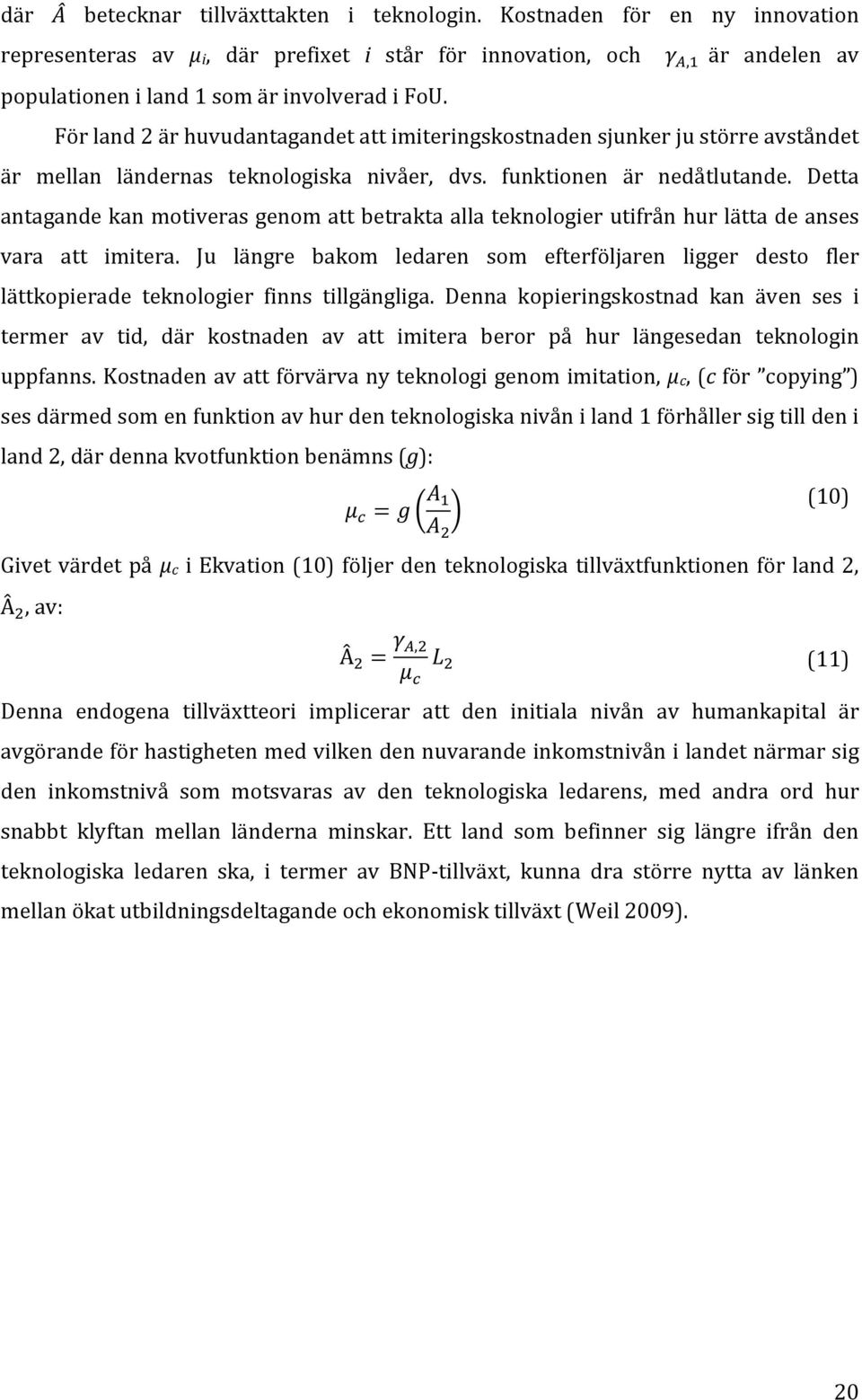 där $\hat{A}$ betecknar tillväxttakten i teknologin. Kostnaden för en ny innovation representeras av $\mu_i$, där prefixet $i$ står för innovation, och $\gamma_{A,1}$ är andelen av populationen i land 1 som är involverad i FoU.

För land 2 är huvudantagandet att imiteringskostnaden sjunker ju större avståndet är mellan ländernas teknologiska nivåer, dvs. funktionen är nedåtlutande. Detta antagande kan motiveras genom att betrakta alla teknologier utifrån hur lätta de anses vara att imitera. Ju längre bakom ledaren som efterföljaren ligger desto fler lättkopierade teknologier finns tillgängliga. Denna kopieringskostnad kan även ses i termer av tid, där kostnaden av att imitera beror på hur längesedan teknologin uppfanns. Kostnaden av att förvärva ny teknologi genom imitation, $\mu_c$, ($c$ för ”copying”) ses därmed som en funktion av hur den teknologiska nivån i land 1 förhåller sig till den i land 2, där denna kvotfunktion benämns ($g$):

$\mu_c = g\left(\frac{A_1}{A_2}\right)$ (10)

Givet värdet på $\mu_c$ i Ekvation (10) följer den teknologiska tillväxtfunktionen för land 2, $\hat{A}_2$, av:

$\hat{A}_2 = \frac{\gamma_{A,2}}{\mu_c} L_2$ (11)

Denna endogena tillväxtteori implicerar att den initiala nivån av humankapital är avgörande för hastigheten med vilken den nuvarande inkomstnivån i landet närmar sig den inkomstnivå som motsvaras av den teknologiska ledarens, med andra ord hur snabbt klyftan mellan länderna minskar. Ett land som befinner sig längre ifrån den teknologiska ledaren ska, i termer av BNP-tillväxt, kunna dra större nytta av länken mellan ökat utbildningsdeltagande och ekonomisk tillväxt (Weil 2009).

20